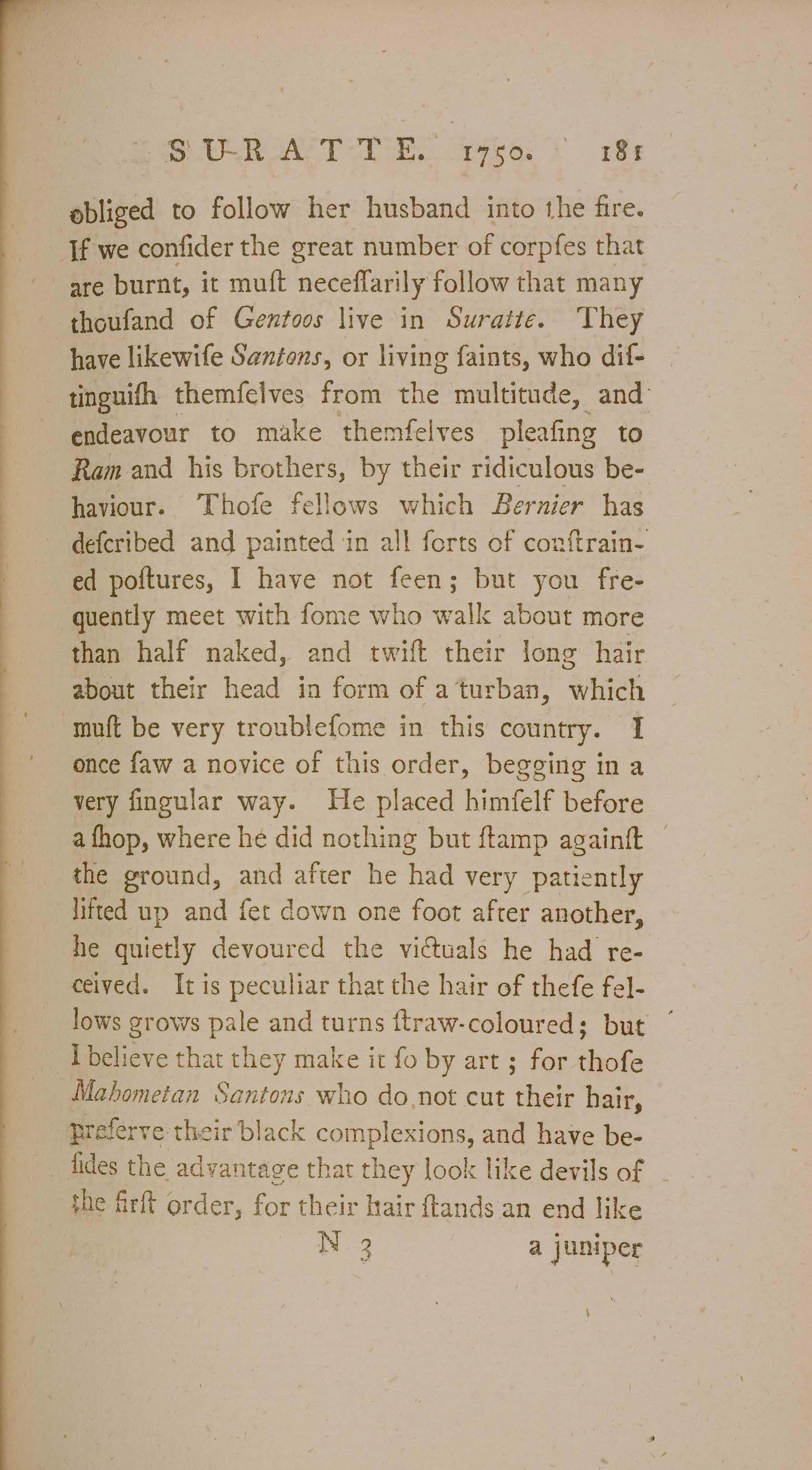 SURATTE. 1750. 181

obliged to follow her husband into the fire. If we confider the great number of corpfes that are burnt, it muft neceffarily follow that many thoufand of Gentoos live in Suratte. They have likewife Santons, or living faints, who diftinguifh themfelves from the multitude, and endeavour to make themfelves pleafing to Ram and his brothers, by their ridiculous behaviour. Thofe fellows which Bernier has defcribed and painted in all forts of conftrained poftures, I have not feen; but you frequently meet with fome who walk about more than half naked, and twift their long hair about their head in form of a turban, which muft be very troublefome in this country. I once faw a novice of this order, begging in a very fingular way. He placed himfelf before a fhop, where he did nothing but ftamp againft the ground, and after he had very patiently lifted up and fet down one foot after another, he quietly devoured the victuals he had received. It is peculiar that the hair of thefe fellows grows pale and turns ftraw-coloured; but I believe that they make it fo by art; for thofe Mahometan Santons who do not cut their hair, preferve their black complexions, and have befides the advantage that they look like devils of the firft order, for their hair ftands an end like

N 3 a juniper